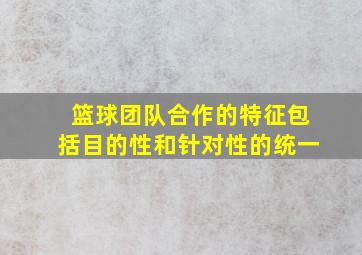 篮球团队合作的特征包括目的性和针对性的统一